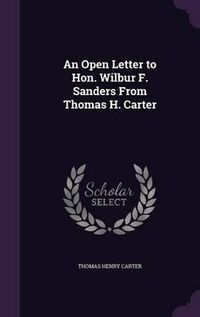 An Open Letter to Hon. Wilbur F. Sanders From Thomas H. Carter

Scholar SELECT

THOMAS HENRY CARTER